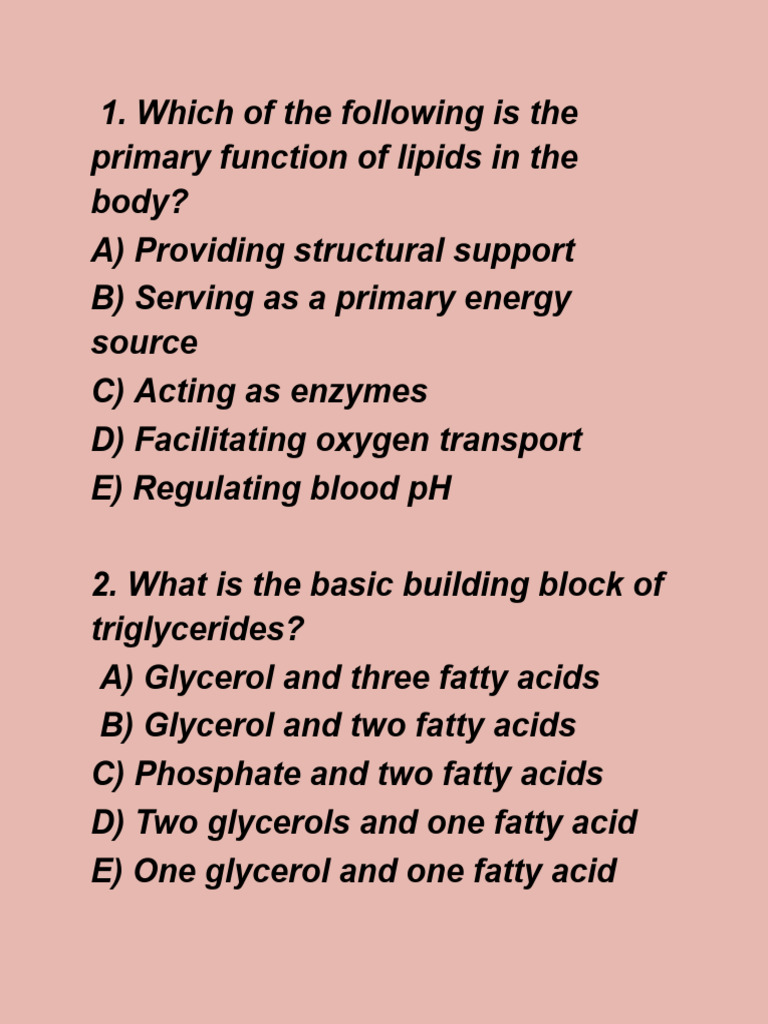 1. Which of the following is the primary function of lipids in the body?
A) Providing structural support
B) Serving as a primary energy source
C) Acting as enzymes
D) Facilitating oxygen transport
E) Regulating blood pH

2. What is the basic building block of triglycerides?
A) Glycerol and three fatty acids
B) Glycerol and two fatty acids
C) Phosphate and two fatty acids
D) Two glycerols and one fatty acid
E) One glycerol and one fatty acid